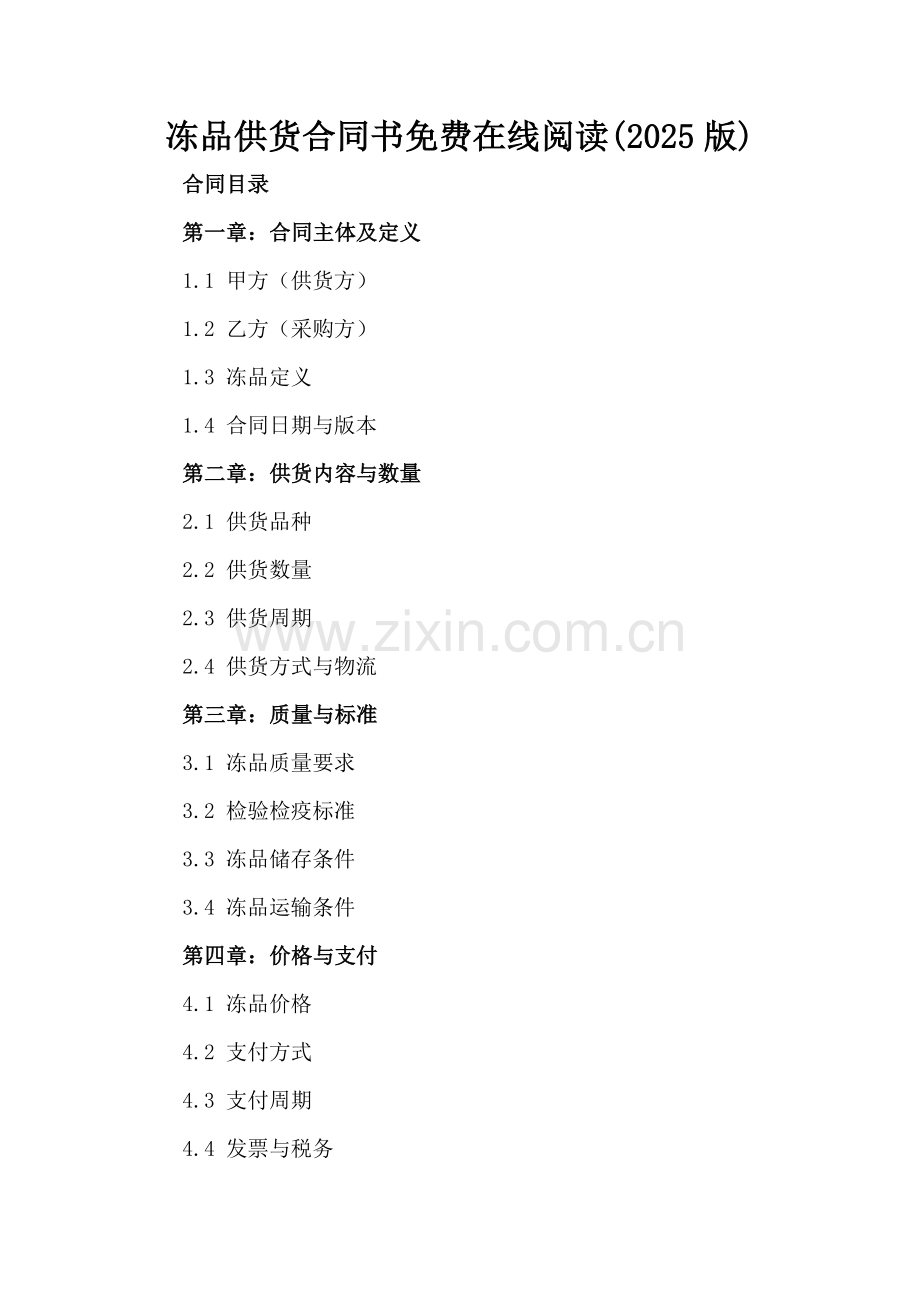 冻品供货合同书免费在线阅读(2025 版)

合同目录

第一章：合同主体及定义

1.1 甲方（供货方）

1.2 乙方（采购方）

1.3 冻品定义

1.4 合同日期与版本

第二章：供货内容与数量

2.1 供货品种

2.2 供货数量

2.3 供货周期

www.zixin.com.cn

2.4 供货方式与物流

第三章：质量与标准

3.1 冻品质量要求

3.2 检验检疫标准

3.3 冻品储存条件

3.4 冻品运输条件

第四章：价格与支付

4.1 冻品价格

4.2 支付方式

4.3 支付周期

4.4 发票与税务